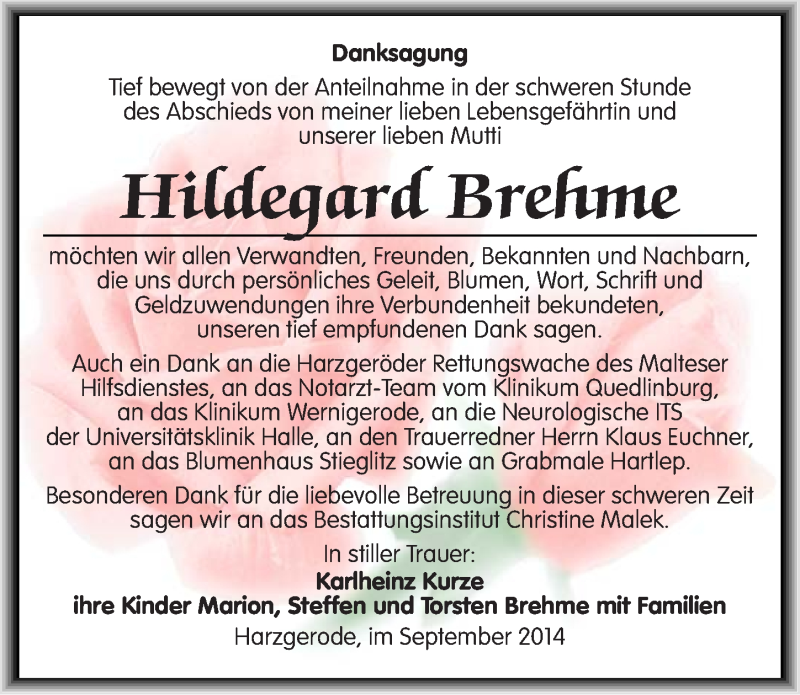 Danksagung
Tief bewegt von der Anteilnahme in der schweren Stunde des Abschieds von meiner lieben Lebensgefährtin und unserer lieben Mutti

Hildegard Brehme

möchten wir allen Verwandten, Freunden, Bekannten und Nachbarn, die uns durch persönliches Geleit, Blumen, Wort, Schrift und Geldzuwendungen ihre Verbundenheit bekundeten, unseren tief empfundenen Dank sagen.

Auch ein Dank an die Harzgeröder Rettungswache des Malteser Hilfsdienstes, an das Notarzt-Team vom Klinikum Quedlinburg, an das Klinikum Wernigerode, an die Neurologische ITS der Universitätsklinik Halle, an den Trauerredner Herrn Klaus Euchner, an das Blumenhaus Stieglitz sowie an Grabmale Hartlep.

Besonderen Dank für die liebevolle Betreuung in dieser schweren Zeit sagen wir an das Bestattungsinstitut Christine Malek.

In stiller Trauer:
Karlheinz Kurze
ihre Kinder Marion, Steffen und Torsten Brehme mit Familien
Harzgerode, im September 2014